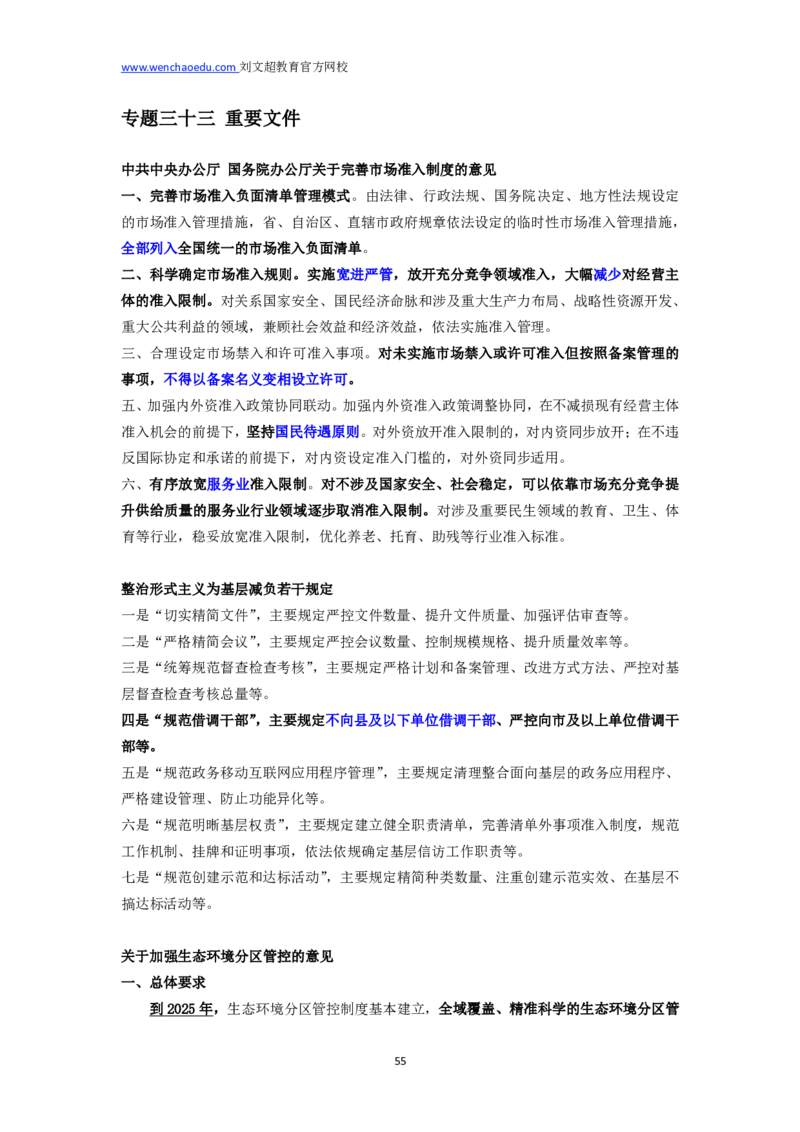 www.wenchaoedu.com 刘文超教育官方网校

专题三十三 重要文件

中共中央办公厅 国务院办公厅关于完善市场准入制度的意见

一、完善市场准入负面清单管理模式。由法律、行政法规、国务院决定、地方性法规设定的市场准入管理措施，省、自治区、直辖市政府规章依法设定的临时性市场准入管理措施，全部列入全国统一的市场准入负面清单。

二、科学确定市场准入规则。实施宽进严管，放开充分竞争领域准入，大幅减少对经营主体的准入限制。对关系国家安全、国民经济命脉和涉及重大生产力布局、战略性资源开发、重大公共利益的领域，兼顾社会效益和经济效益，依法实施准入管理。

三、合理设定市场禁入和许可准入事项。对未实施市场禁入或许可准入但按照备案管理的事项，不得以备案名义变相设立许可。

五、加强内外资准入政策协同联动。加强内外资准入政策调整协同，在不减损现有经营主体准入机会的前提下，坚持国民待遇原则。对外资放开准入限制的，对内资同步放开；在不违反国际协定和承诺的前提下，对内资设定准入门槛的，对外资同步适用。

六、有序放宽服务业准入限制。对不涉及国家安全、社会稳定，可以依靠市场充分竞争提升供给质量的服务业行业领域逐步取消准入限制。对涉及重要民生领域的教育、卫生、体育等行业，稳妥放宽准入限制，优化养老、托育、助残等行业准入标准。

整治形式主义为基层减负若干规定

一是“切实精简文件”，主要规定严控文件数量、提升文件质量、加强评估审查等。

二是“严格精简会议”，主要规定严控会议数量、控制规模规格、提升质量效率等。

三是“统筹规范督查检查考核”，主要规定严格计划和备案管理、改进方式方法、严控对基层督查检查考核总量等。

四是“规范借调干部”，主要规定不向县及以下单位借调干部、严控向市及以上单位借调干部等。

五是“规范政务移动互联网应用程序管理”，主要规定清理整合面向基层的政务应用程序、严格建设管理、防止功能异化等。

六是“规范明晰基层权责”，主要规定建立健全职责清单，完善清单外事项准入制度，规范工作机制、挂牌和证明事项，依法依规确定基层信访工作职责等。

七是“规范创建示范和达标活动”，主要规定精简种类数量、注重创建示范实效、在基层不搞达标活动等。

关于加强生态环境分区管控的意见

一、总体要求

到2025年，生态环境分区管控制度基本建立，全域覆盖、精准科学的生态环境分区管

55